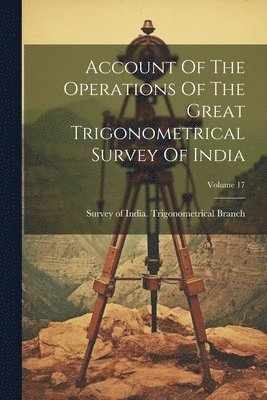 Account Of The Operations Of The Great Trigonometrical Survey Of India

Volume 17

Survey of India. Trigonometrical Branch